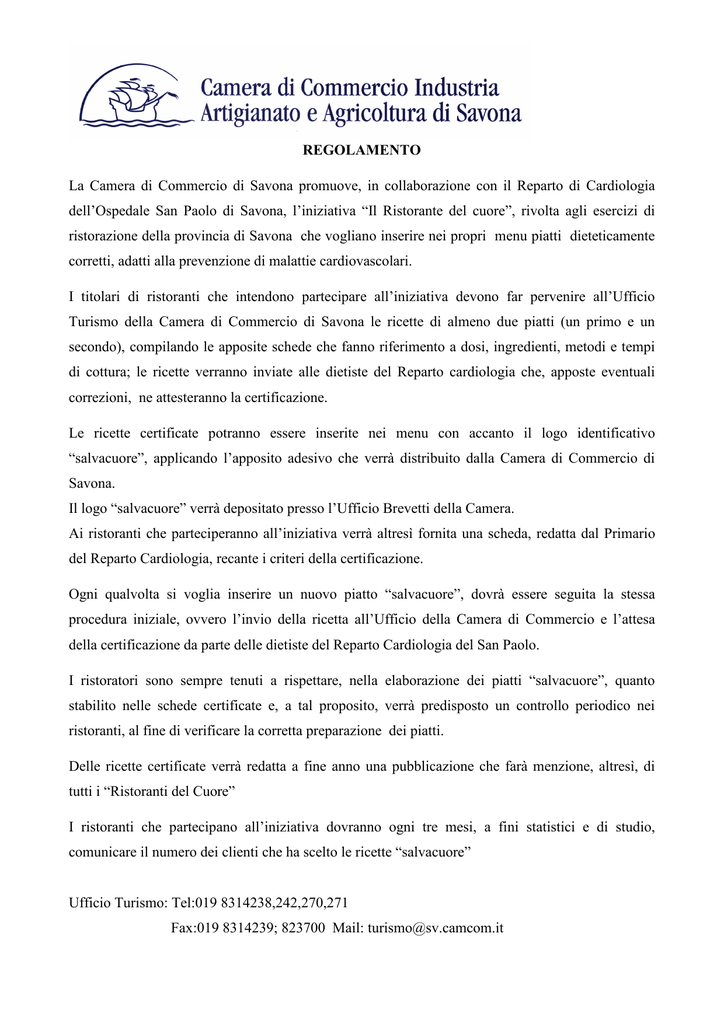 Camera di Commercio Industria
Artigianato e Agricoltura di Savona

REGOLAMENTO

La Camera di Commercio di Savona promuove, in collaborazione con il Reparto di Cardiologia dell'Ospedale San Paolo di Savona, l'iniziativa "Il Ristorante del cuore", rivolta agli esercizi di ristorazione della provincia di Savona che vogliano inserire nei propri menu piatti dieteticamente corretti, adatti alla prevenzione di malattie cardiovascolari.

I titolari di ristoranti che intendono partecipare all'iniziativa devono far pervenire all'Ufficio Turismo della Camera di Commercio di Savona le ricette di almeno due piatti (un primo e un secondo), compilando le apposite schede che fanno riferimento a dosi, ingredienti, metodi e tempi di cottura; le ricette verranno inviate alle dietiste del Reparto cardiologia che, apposte eventuali correzioni, ne attesteranno la certificazione.

Le ricette certificate potranno essere inserite nei menu con accanto il logo identificativo "salvacuore", applicando l'apposito adesivo che verrà distribuito dalla Camera di Commercio di Savona.
Il logo "salvacuore" verrà depositato presso l'Ufficio Brevetti della Camera.
Ai ristoranti che parteciperanno all'iniziativa verrà altresì fornita una scheda, redatta dal Primario del Reparto Cardiologia, recante i criteri della certificazione.

Ogni qualvolta si voglia inserire un nuovo piatto "salvacuore", dovrà essere seguita la stessa procedura iniziale, ovvero l'invio della ricetta all'Ufficio della Camera di Commercio e l'attesa della certificazione da parte delle dietiste del Reparto Cardiologia del San Paolo.

I ristoratori sono sempre tenuti a rispettare, nella elaborazione dei piatti "salvacuore", quanto stabilito nelle schede certificate e, a tal proposito, verrà predisposto un controllo periodico nei ristoranti, al fine di verificare la corretta preparazione dei piatti.

Delle ricette certificate verrà redatta a fine anno una pubblicazione che farà menzione, altresì, di tutti i "Ristoranti del Cuore"

I ristoranti che partecipano all'iniziativa dovranno ogni tre mesi, a fini statistici e di studio, comunicare il numero dei clienti che ha scelto le ricette "salvacuore"

Ufficio Turismo: Tel:019 8314238,242,270,271
Fax:019 8314239; 823700 Mail: turismo@sv.camcom.it